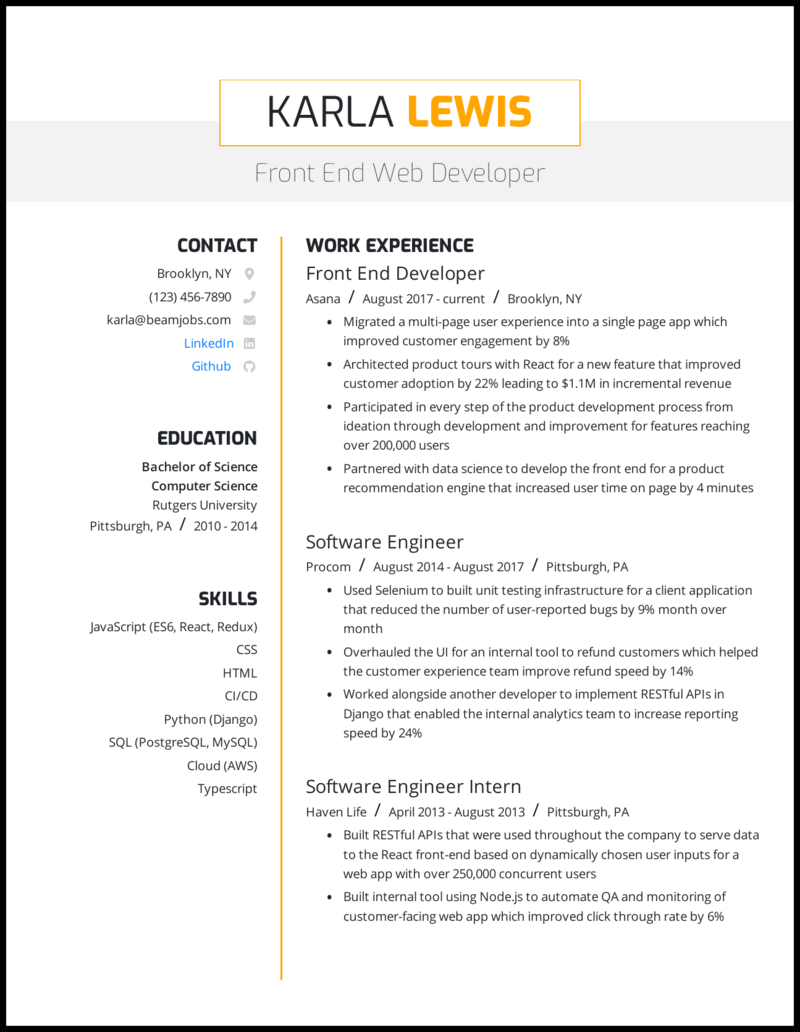 KARLA LEWIS

Front End Web Developer

CONTACT

Brooklyn, NY

(123) 456-7890

karla@beamjobs.com

LinkedIn

Github

EDUCATION

Bachelor of Science
Computer Science
Rutgers University
Pittsburgh, PA / 2010 - 2014

SKILLS

JavaScript (ES6, React, Redux)
CSS
HTML
CI/CD
Python (Django)
SQL (PostgreSQL, MySQL)
Cloud (AWS)
Typescript

WORK EXPERIENCE

Front End Developer

Asana / August 2017 - current / Brooklyn, NY

- Migrated a multi-page user experience into a single page app which improved customer engagement by 8%
- Architected product tours with React for a new feature that improved customer adoption by 22% leading to $1.1M in incremental revenue
- Participated in every step of the product development process from ideation through development and improvement for features reaching over 200,000 users
- Partnered with data science to develop the front end for a product recommendation engine that increased user time on page by 4 minutes

Software Engineer

Procom / August 2014 - August 2017 / Pittsburgh, PA

- Used Selenium to built unit testing infrastructure for a client application that reduced the number of user-reported bugs by 9% month over month
- Overhauled the UI for an internal tool to refund customers which helped the customer experience team improve refund speed by 14%
- Worked alongside another developer to implement RESTful APIs in Django that enabled the internal analytics team to increase reporting speed by 24%

Software Engineer Intern

Haven Life / April 2013 - August 2013 / Pittsburgh, PA

- Built RESTful APIs that were used throughout the company to serve data to the React front-end based on dynamically chosen user inputs for a web app with over 250,000 concurrent users
- Built internal tool using Node.js to automate QA and monitoring of customer-facing web app which improved click through rate by 6%